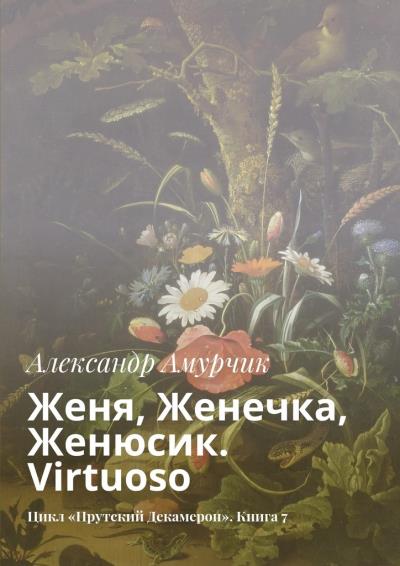 Александр Амурчик

Женя, Женечка, Женюсик. Virtuoso

Цикл «Прутский Декамерон». Книга 7